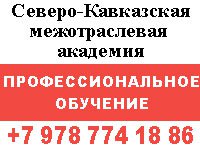 Северо-Кавказская межотраслевая академия

ПРОФЕССИОНАЛЬНОЕ ОБУЧЕНИЕ

+7 978 774 18 86